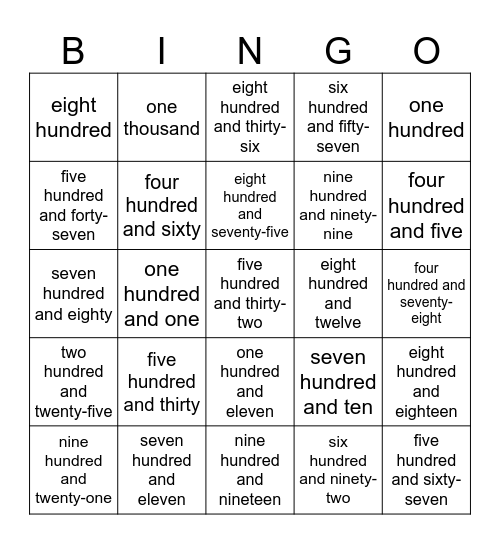 | B | I | N | G | O |
|---|---|---|---|---|
| eight hundred | one thousand | eight hundred and thirty-six | six hundred and fifty-seven | one hundred |
| five hundred and forty-seven | four hundred and sixty | eight hundred and seventy-five | nine hundred and ninety-nine | four hundred and five |
| seven hundred and eighty | one hundred and one | five hundred and thirty-two | eight hundred and twelve | four hundred and seventy-eight |
| two hundred and twenty-five | five hundred and thirty | one hundred and eleven | seven hundred and ten | eight hundred and eighteen |
| nine hundred and twenty-one | seven hundred and eleven | nine hundred and nineteen | six hundred and ninety-two | five hundred and sixty-seven |